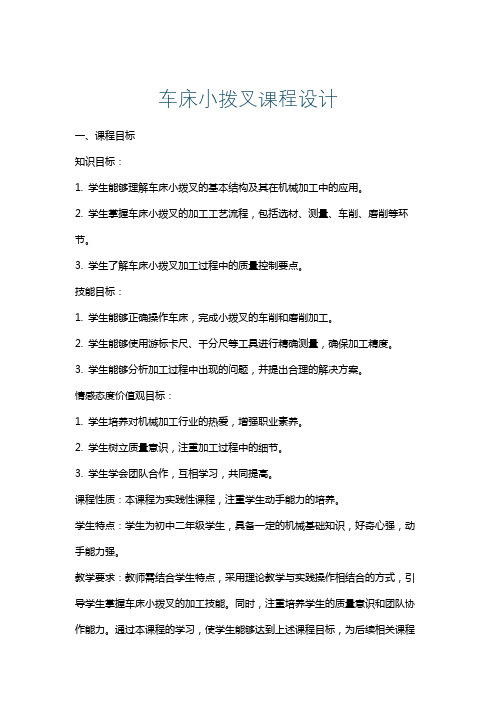 车床小拨叉课程设计

一、课程目标

知识目标：

1. 学生能够理解车床小拨叉的基本结构及其在机械加工中的应用。

2. 学生掌握车床小拨叉的加工工艺流程，包括选材、测量、车削、磨削等环节。

3. 学生了解车床小拨叉加工过程中的质量控制要点。

技能目标：

1. 学生能够正确操作车床，完成小拨叉的车削和磨削加工。

2. 学生能够使用游标卡尺、千分尺等工具进行精确测量，确保加工精度。

3. 学生能够分析加工过程中出现的问题，并提出合理的解决方案。

情感态度价值观目标：

1. 学生培养对机械加工行业的热爱，增强职业素养。

2. 学生树立质量意识，注重加工过程中的细节。

3. 学生学会团队合作，互相学习，共同提高。

课程性质：本课程为实践性课程，注重学生动手能力的培养。

学生特点：学生为初中二年级学生，具备一定的机械基础知识，好奇心强，动手能力强。

教学要求：教师需结合学生特点，采用理论教学与实践操作相结合的方式，引导学生掌握车床小拨叉的加工技能。同时，注重培养学生的质量意识和团队协作能力。通过本课程的学习，使学生能够达到上述课程目标，为后续相关课程